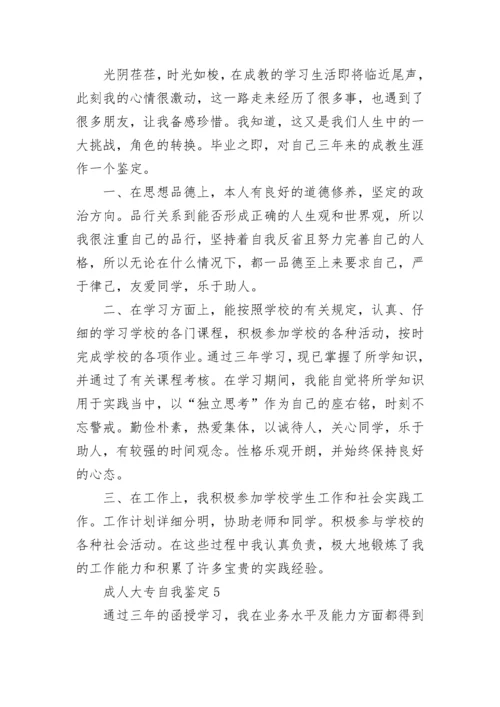 光阴荏荏，时光如梭，在成教的学习生活即将临近尾声，此刻我的心情很激动，这一路走来经历了很多事，也遇到了很多朋友，让我备感珍惜。我知道，这又是我们人生中的一大挑战，角色的转换。毕业之即，对自己三年来的成教生涯作一个鉴定。

一、在思想品德上，本人有良好的道德修养，坚定的政治方向。品行关系到能否形成正确的人生观和世界观，所以我很注重自己的品行，坚持着自我反省且努力完善自己的人格，所以无论在什么情况下，都一品德至上来要求自己，严于律己，友爱同学，乐于助人。

二、在学习方面上，能按照学校的有关规定，认真、仔细的学习学校的各门课程，积极参加学校的各种活动，按时完成学校的各项作业。通过三年学习，现已掌握了所学知识，并通过了有关课程考核。在学习期间，我能自觉将所学知识用于实践当中，以“独立思考”作为自己的座右铭，时刻不忘警戒。勤俭朴素，热爱集体，以诚待人，关心同学，乐于助人，有较强的时间观念。性格乐观开朗，并始终保持良好的心态。

三、在工作上，我积极参加学校学生工作和社会实践工作。工作计划详细分明，协助老师和同学。积极参与学校的各种社会活动。在这些过程中我认真负责，极大地锻炼了我的工作能力和积累了许多宝贵的实践经验。

成人大专自我鉴定 5

通过三年的函授学习，我在业务水平及能力方面都得到